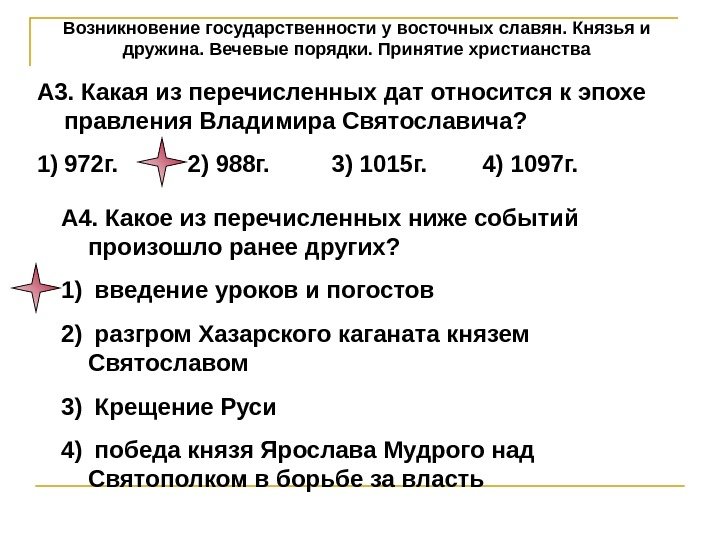 Возникновение государственности у восточных славян. Князья и дружина. Вечевые порядки. Принятие христианства

А3. Какая из перечисленных дат относится к эпохе правления Владимира Святославича?

1) 972г. 2) 988г. 3) 1015г. 4) 1097г.

А4. Какое из перечисленных ниже событий произошло ранее других?

1) введение уроков и погостов

2) разгром Хазарского каганата князем Святославом

3) Крещение Руси

4) победа князя Ярослава Мудрого над Святополком в борьбе за власть